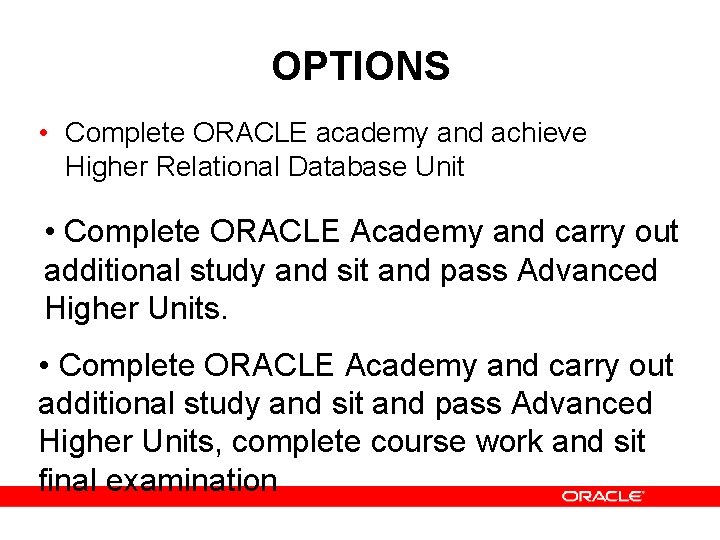 OPTIONS

• Complete ORACLE academy and achieve Higher Relational Database Unit

• Complete ORACLE Academy and carry out additional study and sit and pass Advanced Higher Units.

• Complete ORACLE Academy and carry out additional study and sit and pass Advanced Higher Units, complete course work and sit final examination

ORACLE